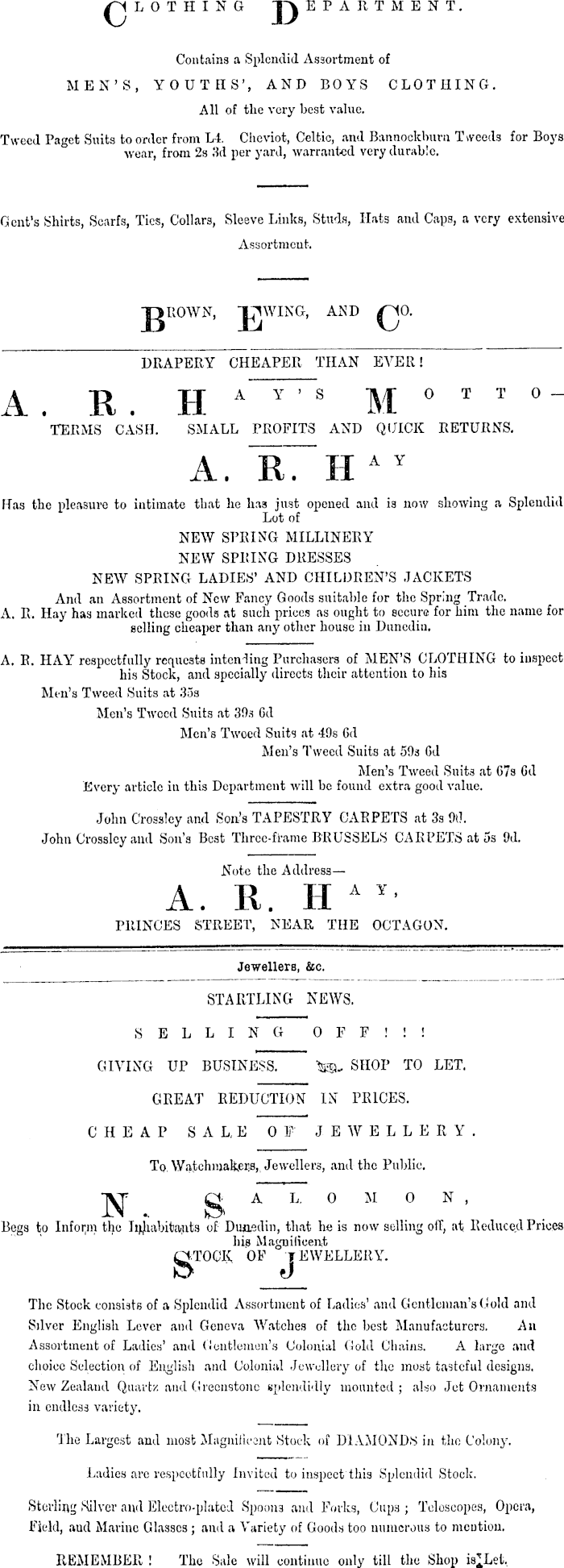 CLOTHING DEPARTMENT.

Contains a Splendid Assortment of

MEN'S, YOUTHS', AND BOYS CLOTHING.

All of the very best value.

Tweed Paget Suits to order from L4. Cheviot, Celtic, and Bannockburn Tweeds for Boys wear, from 2s 3d per yard, warranted very durable.

Gent's Shirts, Scarfs, Ties, Collars, Sleeve Links, Studs, Hats and Caps, a very extensive Assortment.

BROWN, EWING, AND CO.

DRAPERY CHEAPER THAN EVER!

A. R. HAY'S MOTTO—

TERMS CASH. SMALL PROFITS AND QUICK RETURNS.

A. R. HAY

Has the pleasure to intimate that he has just opened and is now showing a Splendid Lot of

NEW SPRING MILLINERY

NEW SPRING DRESSES

NEW SPRING LADIES' AND CHILDREN'S JACKETS

And an Assortment of New Fancy Goods suitable for the Spring Trade.

A. R. Hay has marked these goods at such prices as ought to secure for him the name for selling cheaper than any other house in Dunedin.

A. R. HAY respectfully requests intending Purchasers of MEN'S CLOTHING to inspect his Stock, and specially directs their attention to his

Men's Tweed Suits at 35s

Men's Tweed Suits at 39s 6d

Men's Tweed Suits at 49s 6d

Men's Tweed Suits at 59s 6d

Men's Tweed Suits at 67s 6d

Every article in this Department will be found extra good value.

John Crossley and Son's TAPESTRY CARPETS at 3s 9d.

John Crossley and Son's Best Three-frame BRUSSELS CARPETS at 5s 9d.

Note the Address—

A. R. HAY,

PRINCES STREET, NEAR THE OCTAGON.

Jewellers, &c.

STARTLING NEWS.

SELLING OFF!!!

GIVING UP BUSINESS. SHOP TO LET.

GREAT REDUCTION IN PRICES.

CHEAP SALE OF JEWELLERY.

To Watchmakers, Jewellers, and the Public.

N. SALOMON,

Begs to Inform the Inhabitants of Dunedin, that he is now selling off, at Reduced Prices his Magnificent

STOCK OF JEWELLERY.

The Stock consists of a Splendid Assortment of Ladies' and Gentleman's Gold and Silver English Lever and Geneva Watches of the best Manufacturers. An Assortment of Ladies' and Gentlemen's Colonial Gold Chains. A large and choice Selection of English and Colonial Jewellery of the most tasteful designs. New Zealand Quartz and Greenstone splendidly mounted; also Jet Ornaments in endless variety.

The Largest and most Magnificent Stock of DIAMONDS in the Colony.

Ladies are respectfully Invited to inspect this Splendid Stock.

Sterling Silver and Electro-plated Spoons and Forks, Cups; Telescopes, Opera, Field, and Marine Glasses; and a Variety of Goods too numerous to mention.

REMEMBER! The Sale will continue only till the Shop is Let.